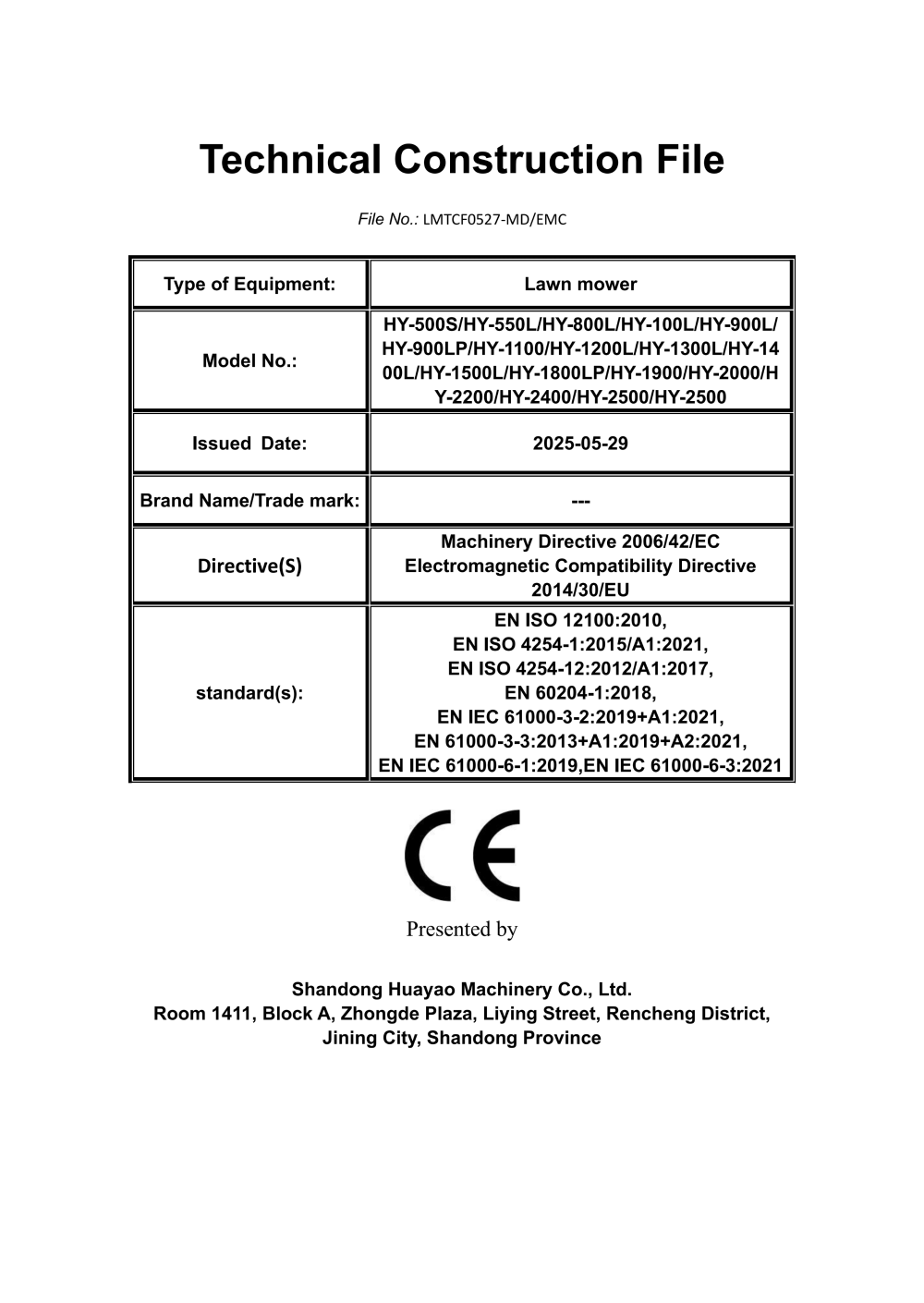 Technical Construction File

File No.: LMTCF0527-MD/EMC

| Type of Equipment: | Lawn mower |
|---|---|
| Model No.: | HY-500S/HY-550L/HY-800L/HY-100L/HY-900L/HY-900LP/HY-1100/HY-1200L/HY-1300L/HY-1400L/HY-1500L/HY-1800LP/HY-1900/HY-2000/HY-2200/HY-2400/HY-2500/HY-2500 |
| Issued Date: | 2025-05-29 |
| Brand Name/Trade mark: | --- |
| Directive(S) | Machinery Directive 2006/42/EC Electromagnetic Compatibility Directive 2014/30/EU |
| standard(s): | EN ISO 12100:2010, EN ISO 4254-1:2015/A1:2021, EN ISO 4254-12:2012/A1:2017, EN 60204-1:2018, EN IEC 61000-3-2:2019+A1:2021, EN 61000-3-3:2013+A1:2019+A2:2021, EN IEC 61000-6-1:2019,EN IEC 61000-6-3:2021 |

CE

Presented by

Shandong Huayao Machinery Co., Ltd.
Room 1411, Block A, Zhongde Plaza, Liying Street, Rencheng District,
Jining City, Shandong Province